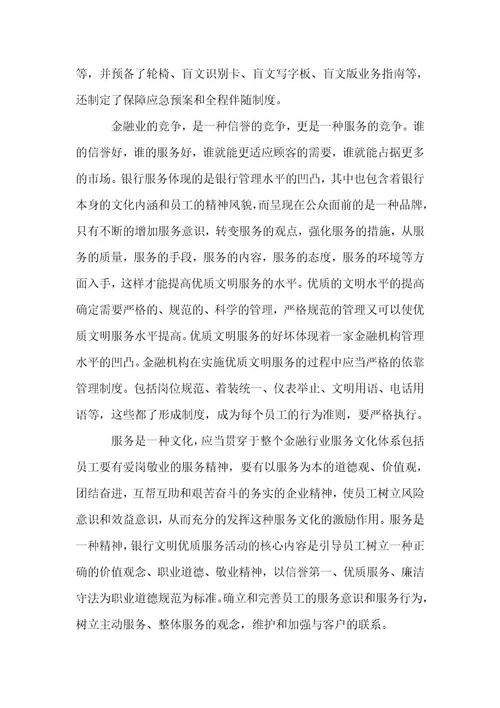 等，并预备了轮椅、盲文识别卡、盲文写字板、盲文版业务指南等，还制定了保障应急预案和全程伴随制度。

金融业的竞争，是一种信誉的竞争，更是一种服务的竞争。谁的信誉好，谁的服务好，谁就能更适应顾客的需要，谁就能占据更多的市场。银行服务体现的是银行管理水平的凹凸，其中也包含着银行本身的文化内涵和员工的精神风貌，而呈现在公众面前的是一种品牌，只有不断的增加服务意识，转变服务的观点，强化服务的措施，从服务的质量，服务的手段，服务的内容，服务的态度，服务的环境等方面入手，这样才能提高优质文明服务的水平。优质的文明水平的提高确定需要严格的、规范的、科学的管理，严格规范的管理又可以使优质文明服务水平提高。优质文明服务的好坏体现着一家金融机构管理水平的凹凸。金融机构在实施优质文明服务的过程中应当严格的依靠管理制度。包括岗位规范、着装统一、仪表举止、文明用语、电话用语等，这些都了形成制度，成为每个员工的行为准则，要严格执行。

服务是一种文化，应当贯穿于整个金融行业服务文化体系包括员工要有爱岗敬业的服务精神，要有以服务为本的道德观、价值观，团结奋进，互帮互助和艰苦奋斗的务实的企业精神，使员工树立风险意识和效益意识，从而充分的发挥这种服务文化的激励作用。服务是一种精神，银行文明优质服务活动的核心内容是引导员工树立一种正确的价值观念、职业道德、敬业精神，以信誉第一、优质服务、廉洁守法为职业道德规范为标准。确立和完善员工的服务意识和服务行为，树立主动服务、整体服务的观念，维护和加强与客户的联系。